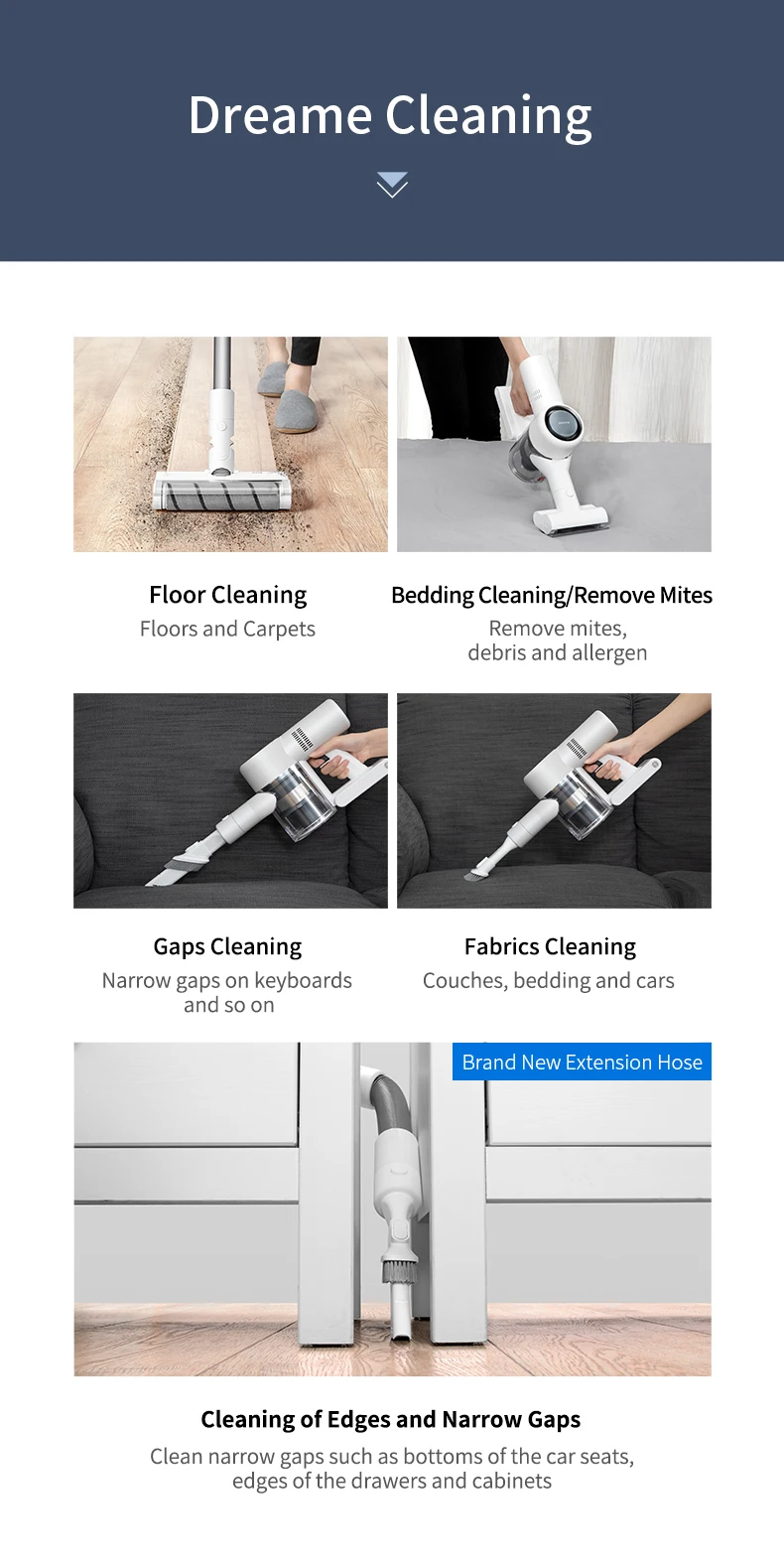 Dreame Cleaning

Floor Cleaning
Floors and Carpets

Bedding Cleaning/Remove Mites
Remove mites, debris and allergen

Gaps Cleaning
Narrow gaps on keyboards and so on

Fabrics Cleaning
Couches, bedding and cars

Brand New Extension Hose

Cleaning of Edges and Narrow Gaps
Clean narrow gaps such as bottoms of the car seats, edges of the drawers and cabinets